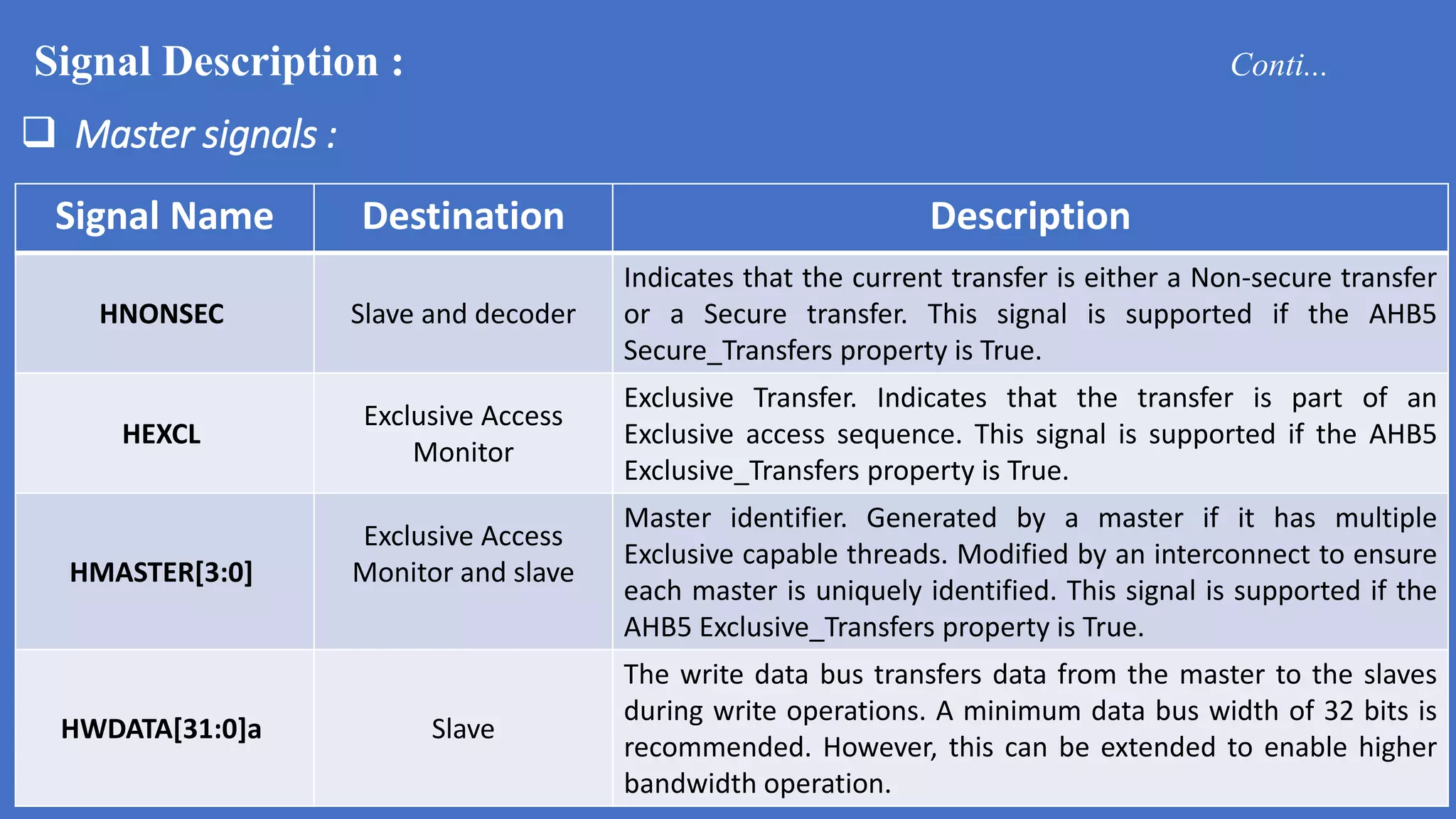 Signal Description :

Conti...

☐ Master signals :

| Signal Name | Destination | Description |
|---|---|---|
| HNONSEC | Slave and decoder | Indicates that the current transfer is either a Non-secure transfer or a Secure transfer. This signal is supported if the AHB5 Secure_Transfers property is True. |
| HEXCL | Exclusive Access Monitor | Exclusive Transfer. Indicates that the transfer is part of an Exclusive access sequence. This signal is supported if the AHB5 Exclusive_Transfers property is True. |
| HMASTER[3:0] | Exclusive Access Monitor and slave | Master identifier. Generated by a master if it has multiple Exclusive capable threads. Modified by an interconnect to ensure each master is uniquely identified. This signal is supported if the AHB5 Exclusive_Transfers property is True. |
| HWDATA[31:0]a | Slave | The write data bus transfers data from the master to the slaves during write operations. A minimum data bus width of 32 bits is recommended. However, this can be extended to enable higher bandwidth operation. |